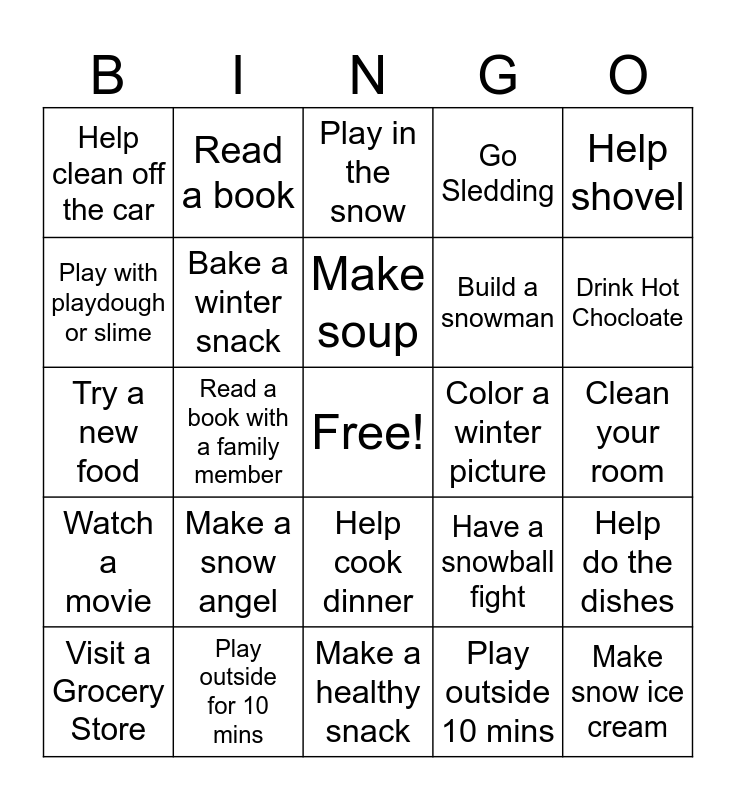 | B | I | N | G | O |
|---|---|---|---|---|
| Help clean off the car | Read a book | Play in the snow | Go Sledding | Help shovel |
| Play with playdough or slime | Bake a winter snack | Make soup | Build a snowman | Drink Hot Chocloate |
| Try a new food | Read a book with a family member | Free! | Color a winter picture | Clean your room |
| Watch a movie | Make a snow angel | Help cook dinner | Have a snowball fight | Help do the dishes |
| Visit a Grocery Store | Play outside for 10 mins | Make a healthy snack | Play outside 10 mins | Make snow ice cream |